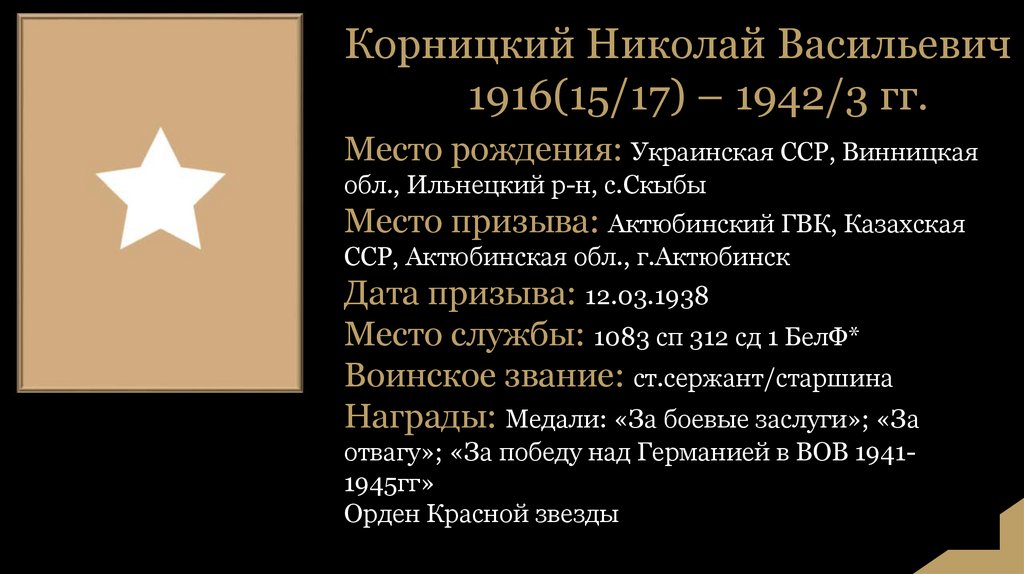 Корницкий Николай Васильевич
1916(15/17) – 1942/3 гг.

Место рождения: Украинская ССР, Винницкая обл., Ильнецкий р-н, с.Скыбы

Место призыва: Актюбинский ГВК, Казахская ССР, Актюбинская обл., г.Актюбинск

Дата призыва: 12.03.1938

Место службы: 1083 сп 312 сд 1 БелФ*

Воинское звание: ст.сержант/старшина

Награды: Медали: «За боевые заслуги»; «За отвагу»; «За победу над Германией в ВОВ 1941-1945гг»
Орден Красной звезды